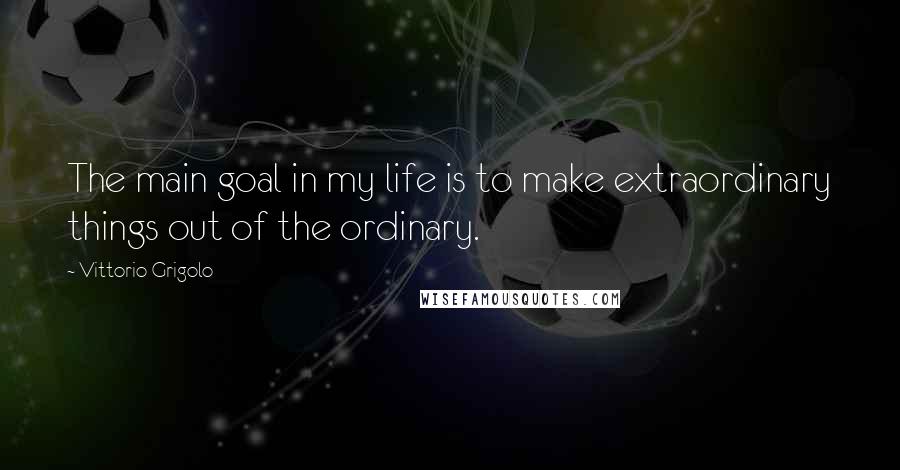 The main goal in my life is to make extraordinary things out of the ordinary.

~ Vittorio Grigolo

WISEFAMOUSQUOTES.COM